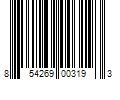 8 54269 00319 3